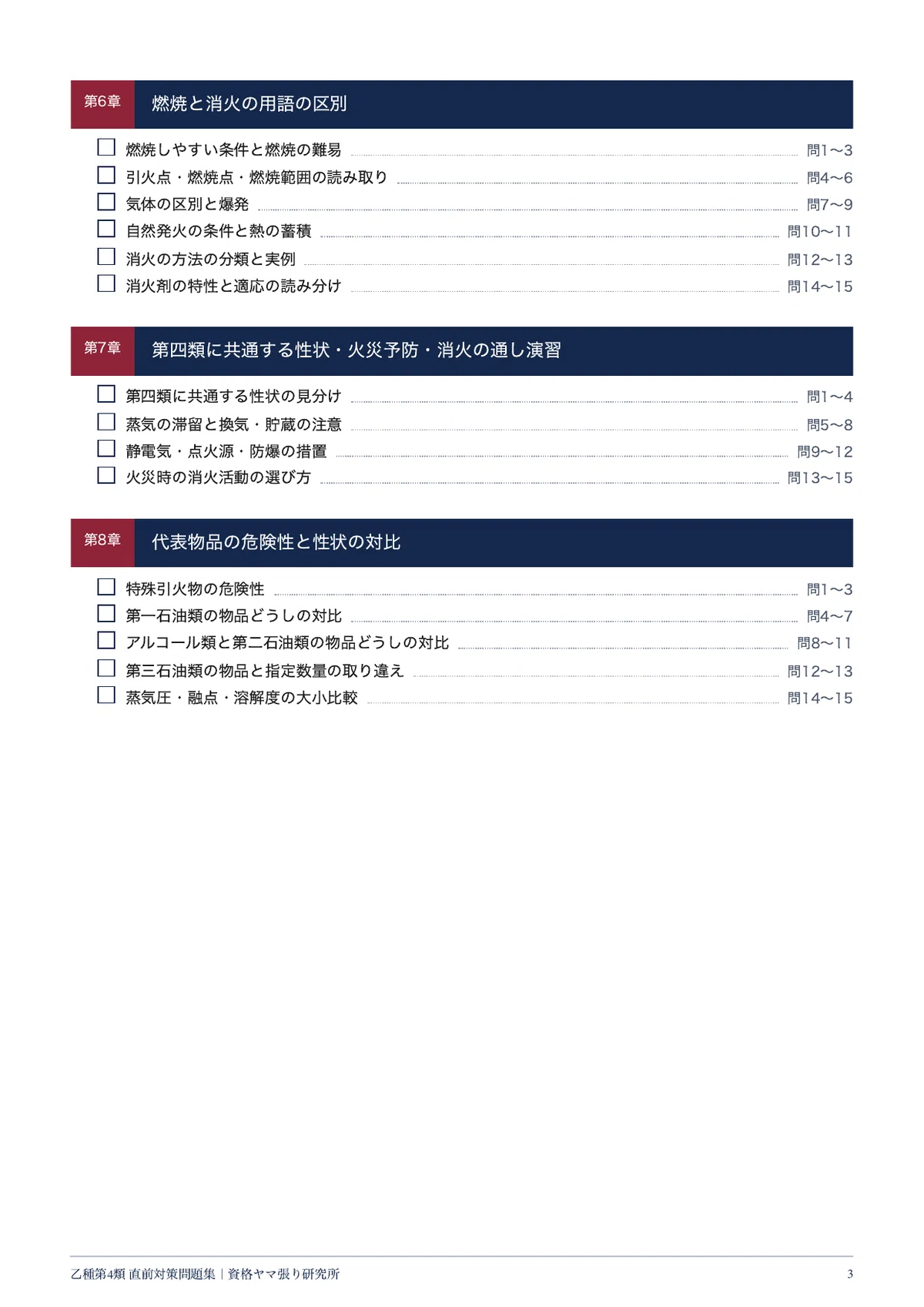 第6章 燃焼と消火の用語の区別

☐ 燃焼しやすい条件と燃焼の難易 問1〜3
☐ 引火点・燃焼点・燃焼範囲の読み取り 問4〜6
☐ 気体の区別と爆発 問7〜9
☐ 自然発火の条件と熱の蓄積 問10〜11
☐ 消火の方法の分類と実例 問12〜13
☐ 消火剤の特性と適応の読み分け 問14〜15

第7章 第四類に共通する性状・火災予防・消火の通し演習

☐ 第四類に共通する性状の見分け 問1〜4
☐ 蒸気の滞留と換気・貯蔵の注意 問5〜8
☐ 静電気・点火源・防爆の措置 問9〜12
☐ 火災時の消火活動の選び方 問13〜15

第8章 代表物品の危険性と性状の対比

☐ 特殊引火物の危険性 問1〜3
☐ 第一石油類の物品どうしの対比 問4〜7
☐ アルコール類と第二石油類の物品どうしの対比 問8〜11
☐ 第三石油類の物品と指定数量の取り違え 問12〜13
☐ 蒸気圧・融点・溶解度の大小比較 問14〜15

乙種第4類 直前対策問題集｜資格ヤマ張り研究所 3